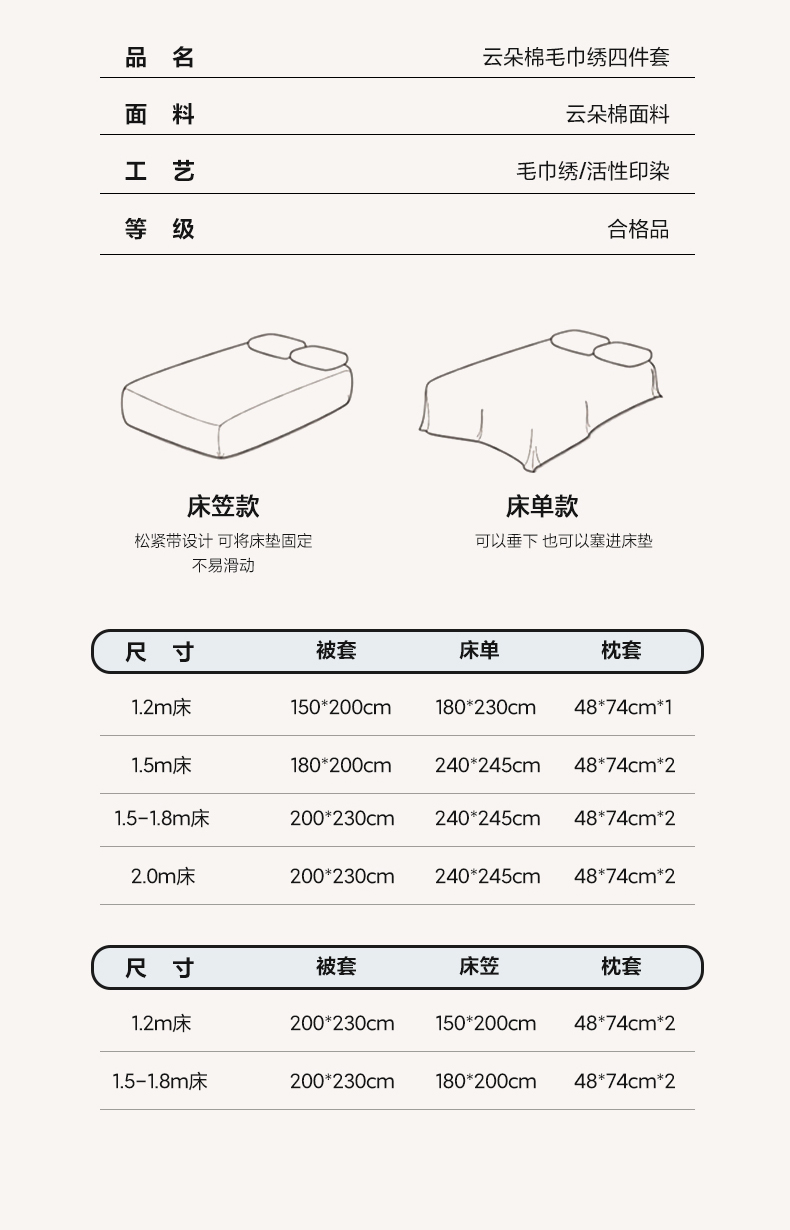 品 名 云朵棉毛巾绣四件套

面 料 云朵棉面料

工 艺 毛巾绣/活性印染

等 级 合格品

床笠款

松紧带设计 可将床垫固定
不易滑动

床单款

可以垂下 也可以塞进床垫

| 尺 寸 | 被套 | 床单 | 枕套 |
|---|---|---|---|
| 1.2m床 | 150*200cm | 180*230cm | 48*74cm*1 |
| 1.5m床 | 180*200cm | 240*245cm | 48*74cm*2 |
| 1.5-1.8m床 | 200*230cm | 240*245cm | 48*74cm*2 |
| 2.0m床 | 200*230cm | 240*245cm | 48*74cm*2 |

| 尺 寸 | 被套 | 床笠 | 枕套 |
|---|---|---|---|
| 1.2m床 | 200*230cm | 150*200cm | 48*74cm*2 |
| 1.5-1.8m床 | 200*230cm | 180*200cm | 48*74cm*2 |